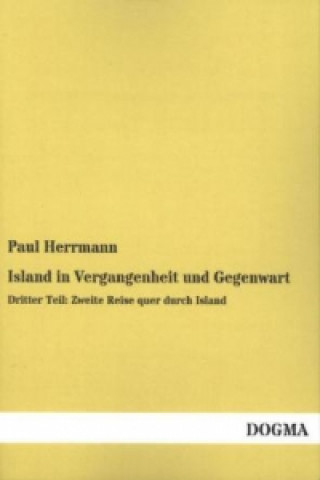 Paul Herrmann

Island in Vergangenheit und Gegenwart

Dritter Teil: Zweite Reise quer durch Island

DOGMA